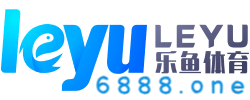 leyu LEYU
乐鱼体育
6888.one